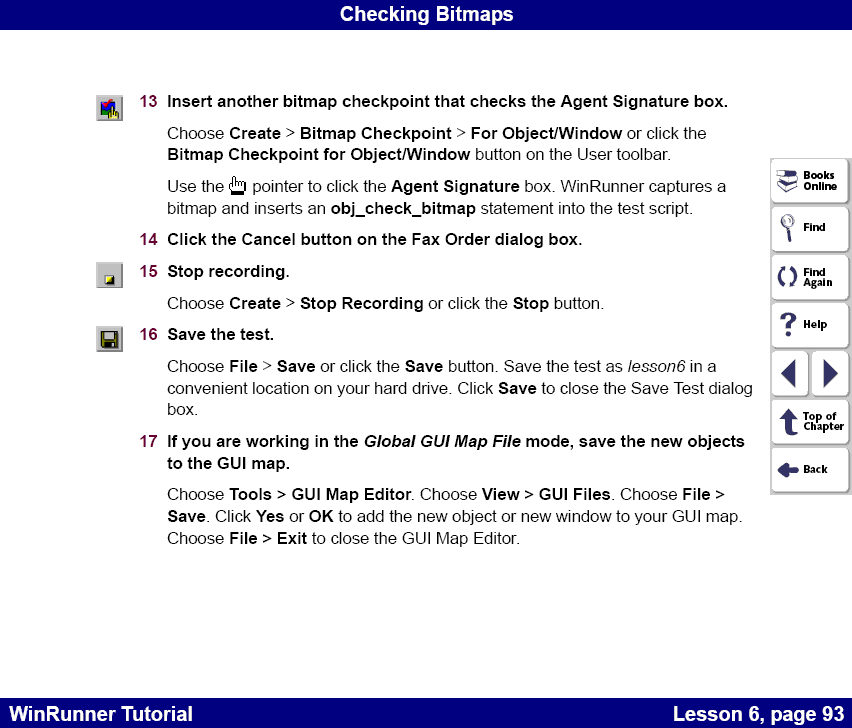 Checking Bitmaps

13 Insert another bitmap checkpoint that checks the Agent Signature box.

Choose Create > Bitmap Checkpoint > For Object/Window or click the Bitmap Checkpoint for Object/Window button on the User toolbar.

Use the pointer to click the Agent Signature box. WinRunner captures a bitmap and inserts an obj_check_bitmap statement into the test script.

14 Click the Cancel button on the Fax Order dialog box.

15 Stop recording.

Choose Create > Stop Recording or click the Stop button.

16 Save the test.

Choose File > Save or click the Save button. Save the test as lesson6 in a convenient location on your hard drive. Click Save to close the Save Test dialog box.

17 If you are working in the Global GUI Map File mode, save the new objects to the GUI map.

Choose Tools > GUI Map Editor. Choose View > GUI Files. Choose File > Save. Click Yes or OK to add the new object or new window to your GUI map. Choose File > Exit to close the GUI Map Editor.

Books Online
Find
Find Again
Help
Top of Chapter
Back

WinRunner Tutorial
Lesson 6, page 93